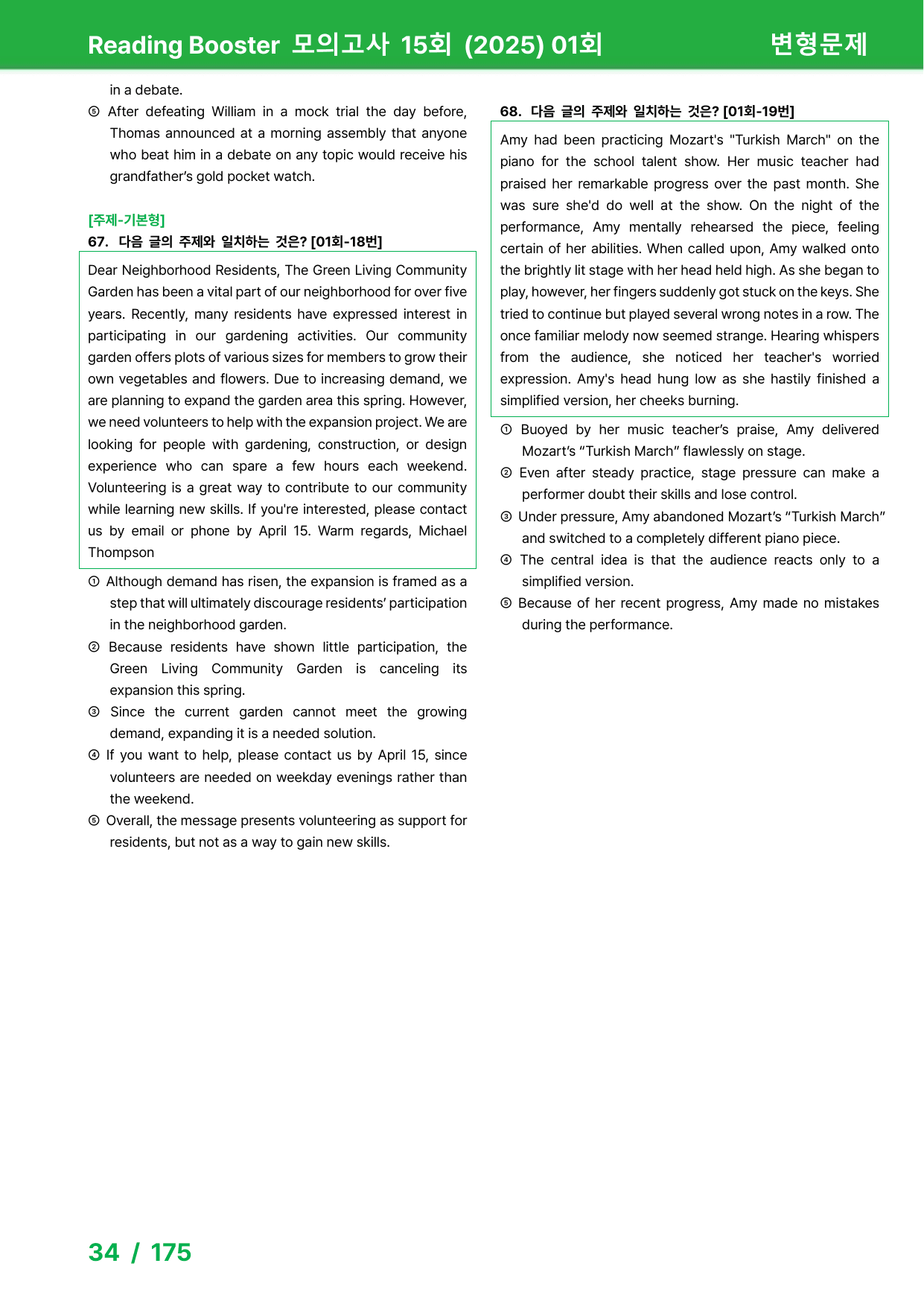 Reading Booster 모의고사 15회 (2025) 01회 변형문제

in a debate.

⑤ After defeating William in a mock trial the day before, Thomas announced at a morning assembly that anyone who beat him in a debate on any topic would receive his grandfather's gold pocket watch.

[주제-기본형]
67. 다음 글의 주제와 일치하는 것은? [01회-18번]

Dear Neighborhood Residents, The Green Living Community Garden has been a vital part of our neighborhood for over five years. Recently, many residents have expressed interest in participating in our gardening activities. Our community garden offers plots of various sizes for members to grow their own vegetables and flowers. Due to increasing demand, we are planning to expand the garden area this spring. However, we need volunteers to help with the expansion project. We are looking for people with gardening, construction, or design experience who can spare a few hours each weekend. Volunteering is a great way to contribute to our community while learning new skills. If you're interested, please contact us by email or phone by April 15. Warm regards, Michael Thompson

① Although demand has risen, the expansion is framed as a step that will ultimately discourage residents' participation in the neighborhood garden.
② Because residents have shown little participation, the Green Living Community Garden is canceling its expansion this spring.
③ Since the current garden cannot meet the growing demand, expanding it is a needed solution.
④ If you want to help, please contact us by April 15, since volunteers are needed on weekday evenings rather than the weekend.
⑤ Overall, the message presents volunteering as support for residents, but not as a way to gain new skills.

68. 다음 글의 주제와 일치하는 것은? [01회-19번]

Amy had been practicing Mozart's "Turkish March" on the piano for the school talent show. Her music teacher had praised her remarkable progress over the past month. She was sure she'd do well at the show. On the night of the performance, Amy mentally rehearsed the piece, feeling certain of her abilities. When called upon, Amy walked onto the brightly lit stage with her head held high. As she began to play, however, her fingers suddenly got stuck on the keys. She tried to continue but played several wrong notes in a row. The once familiar melody now seemed strange. Hearing whispers from the audience, she noticed her teacher's worried expression. Amy's head hung low as she hastily finished a simplified version, her cheeks burning.

① Buoyed by her music teacher's praise, Amy delivered Mozart's "Turkish March" flawlessly on stage.
② Even after steady practice, stage pressure can make a performer doubt their skills and lose control.
③ Under pressure, Amy abandoned Mozart's "Turkish March" and switched to a completely different piano piece.
④ The central idea is that the audience reacts only to a simplified version.
⑤ Because of her recent progress, Amy made no mistakes during the performance.

34 / 175